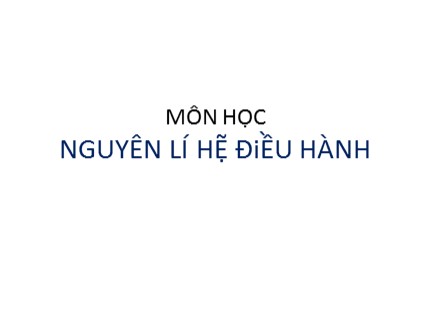 MÔN HỌC
NGUYÊN LÍ HỆ ĐiỀU HÀNH